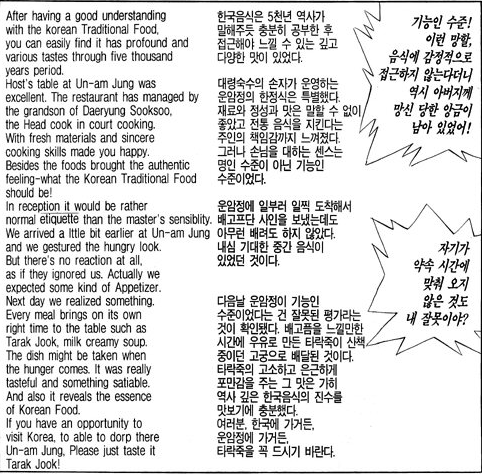 After having a good understanding with the korean Traditional Food, you can easily find it has profound and various tastes through five thousand years period.
Host's table at Un-am Jung was excellent. The restaurant has managed by the grandson of Daeryung Sooksoo, the Head cook in court cooking. With fresh materials and sincere cooking skills made you happy. Besides the foods brought the authentic feeling-what the Korean Traditional Food should be!
In reception it would be rather normal etiquette than the master's sensiblity. We arrived a lttle bit earlier at Un-am Jung and we gestured the hungry look. But there's no reaction at all, as if they ignored us. Actually we expected some kind of Appetizer.
Next day we realized something. Every meal brings on its own right time to the table such as Tarak Jook, milk creamy soup. The dish might be taken when the hunger comes. It was really tasteful and something satiable. And also it reveals the essence of Korean Food.
If you have an opportunity to visit Korea, to able to dorp there Un-am Jung, Please just taste it Tarak Jook!

한국음식은 5천년 역사가 말해주듯 충분히 공부한 후 접근해야 느낄 수 있는 깊고 다양한 맛이 있었다.

대령숙수의 손자가 운영하는 운암정의 한정식은 특별했다. 재료와 정성과 맛은 말할 수 없이 좋았고 전통 음식을 지킨다는 주인의 책임감까지 느껴졌다. 그러나 손님을 대하는 센스는 명인 수준이 아닌 기능인 수준이었다.

운암정에 일부러 일찍 도착해서 배고프단 사인을 보냈는데도 아무런 배려도 하지 않았다. 내심 기대한 중간 음식이 있었던 것이다.

다음날 운암정이 기능인 수준이었다는 건 잘못된 평가라는 것이 확인됐다. 배고픔을 느낄만한 시간에 우유로 만든 타락죽이 산책 중이던 고궁으로 배달된 것이다. 타락죽의 고소하고 은근하게 포만감을 주는 그 맛은 가히 역사 깊은 한국음식의 진수를 맛보기에 충분했다.
여러분, 한국에 가거든, 운암정에 가거든, 타락죽을 꼭 드시기 바란다.

기능인 수준! 이런 망할, 음식에 감정적으로 접근하지 않는다더니 역시 아버지께 망신 당한 앙금이 남아 있었어!

자기가 약속 시간에 맞춰 오지 않은 것도 내 잘못이야?